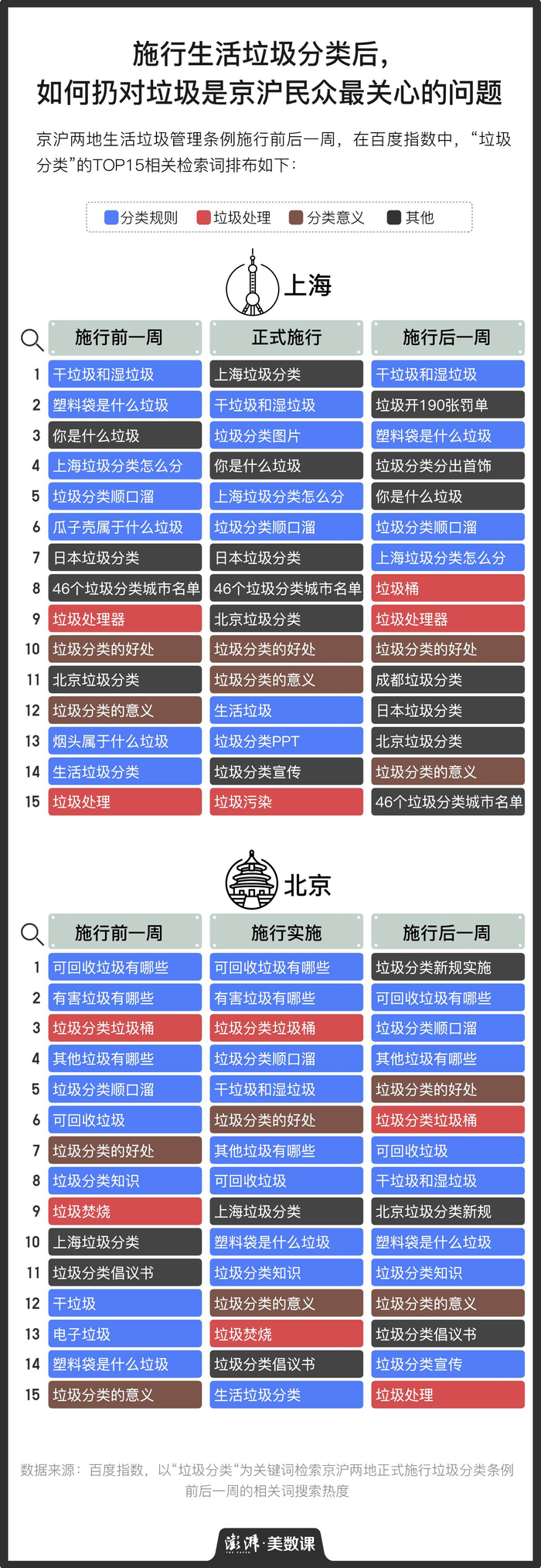 施行生活垃圾分类后，
如何扔对垃圾是京沪民众最关心的问题

京沪两地生活垃圾管理条例施行前后一周，在百度指数中，“垃圾分类”的TOP15相关检索词排布如下：

分类规则　垃圾处理　分类意义　其他

上海

|  | 施行前一周 | 正式施行 | 施行后一周 |
|---|---|---|---|
| 1 | 干垃圾和湿垃圾 | 上海垃圾分类 | 干垃圾和湿垃圾 |
| 2 | 塑料袋是什么垃圾 | 干垃圾和湿垃圾 | 垃圾开190张罚单 |
| 3 | 你是什么垃圾 | 垃圾分类图片 | 塑料袋是什么垃圾 |
| 4 | 上海垃圾分类怎么分 | 你是什么垃圾 | 垃圾分类分出首饰 |
| 5 | 垃圾分类顺口溜 | 上海垃圾分类怎么分 | 你是什么垃圾 |
| 6 | 瓜子壳属于什么垃圾 | 垃圾分类顺口溜 | 垃圾分类顺口溜 |
| 7 | 日本垃圾分类 | 日本垃圾分类 | 上海垃圾分类怎么分 |
| 8 | 46个垃圾分类城市名单 | 46个垃圾分类城市名单 | 垃圾桶 |
| 9 | 垃圾处理器 | 北京垃圾分类 | 垃圾处理器 |
| 10 | 垃圾分类的好处 | 垃圾分类的好处 | 垃圾分类的好处 |
| 11 | 北京垃圾分类 | 垃圾分类的意义 | 成都垃圾分类 |
| 12 | 垃圾分类的意义 | 生活垃圾 | 日本垃圾分类 |
| 13 | 烟头属于什么垃圾 | 垃圾分类PPT | 北京垃圾分类 |
| 14 | 生活垃圾分类 | 垃圾分类宣传 | 垃圾分类的意义 |
| 15 | 垃圾处理 | 垃圾污染 | 46个垃圾分类城市名单 |

北京

|  | 施行前一周 | 施行实施 | 施行后一周 |
|---|---|---|---|
| 1 | 可回收垃圾有哪些 | 可回收垃圾有哪些 | 垃圾分类新规实施 |
| 2 | 有害垃圾有哪些 | 有害垃圾有哪些 | 可回收垃圾有哪些 |
| 3 | 垃圾分类垃圾桶 | 垃圾分类垃圾桶 | 垃圾分类顺口溜 |
| 4 | 其他垃圾有哪些 | 垃圾分类顺口溜 | 其他垃圾有哪些 |
| 5 | 垃圾分类顺口溜 | 干垃圾和湿垃圾 | 垃圾分类的好处 |
| 6 | 可回收垃圾 | 垃圾分类的好处 | 垃圾分类垃圾桶 |
| 7 | 垃圾分类的好处 | 其他垃圾有哪些 | 可回收垃圾 |
| 8 | 垃圾分类知识 | 可回收垃圾 | 干垃圾和湿垃圾 |
| 9 | 垃圾焚烧 | 上海垃圾分类 | 北京垃圾分类新规 |
| 10 | 上海垃圾分类 | 塑料袋是什么垃圾 | 塑料袋是什么垃圾 |
| 11 | 垃圾分类倡议书 | 垃圾分类知识 | 垃圾分类知识 |
| 12 | 干垃圾 | 垃圾分类的意义 | 垃圾分类的意义 |
| 13 | 电子垃圾 | 垃圾焚烧 | 垃圾分类倡议书 |
| 14 | 塑料袋是什么垃圾 | 垃圾分类倡议书 | 垃圾分类宣传 |
| 15 | 垃圾分类的意义 | 生活垃圾分类 | 垃圾处理 |

数据来源：百度指数，以“垃圾分类“为关键词检索京沪两地正式施行垃圾分类条例前后一周的相关词搜索热度

澎湃·美数课